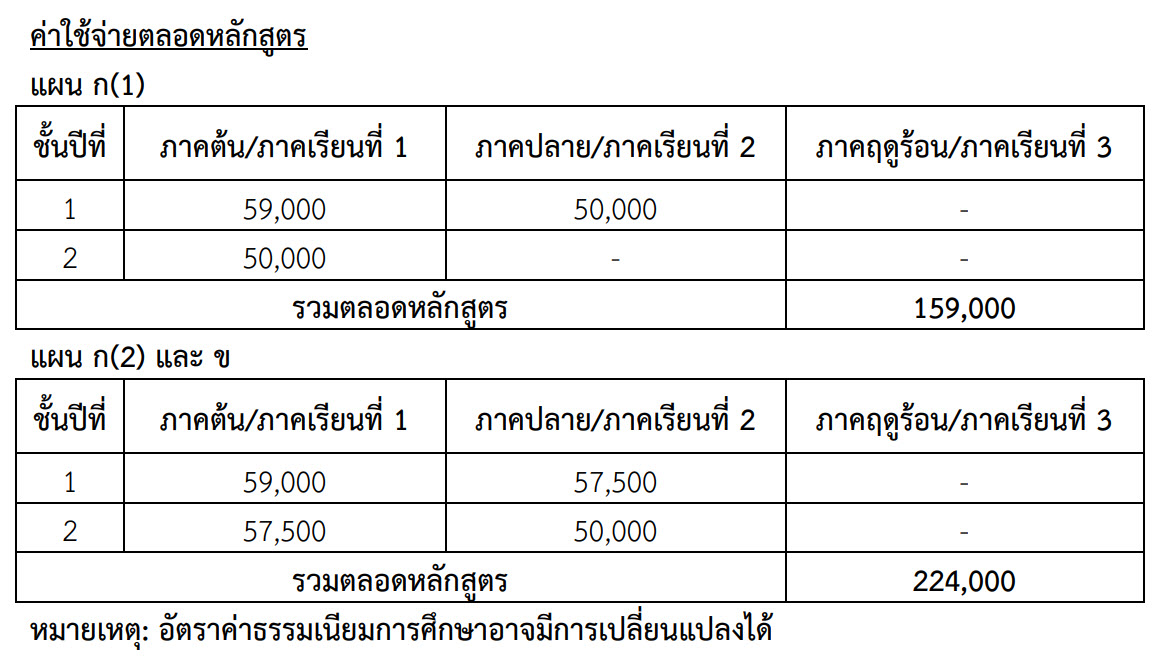 ค่าใช้จ่ายตลอดหลักสูตร

แผน ก(1)

| ชั้นปีที่ | ภาคต้น/ภาคเรียนที่ 1 | ภาคปลาย/ภาคเรียนที่ 2 | ภาคฤดูร้อน/ภาคเรียนที่ 3 |
|---|---|---|---|
| 1 | 59,000 | 50,000 | - |
| 2 | 50,000 | - | - |
| รวมตลอดหลักสูตร | | | 159,000 |

แผน ก(2) และ ข

| ชั้นปีที่ | ภาคต้น/ภาคเรียนที่ 1 | ภาคปลาย/ภาคเรียนที่ 2 | ภาคฤดูร้อน/ภาคเรียนที่ 3 |
|---|---|---|---|
| 1 | 59,000 | 57,500 | - |
| 2 | 57,500 | 50,000 | - |
| รวมตลอดหลักสูตร | | | 224,000 |

หมายเหตุ: อัตราค่าธรรมเนียมการศึกษาอาจมีการเปลี่ยนแปลงได้